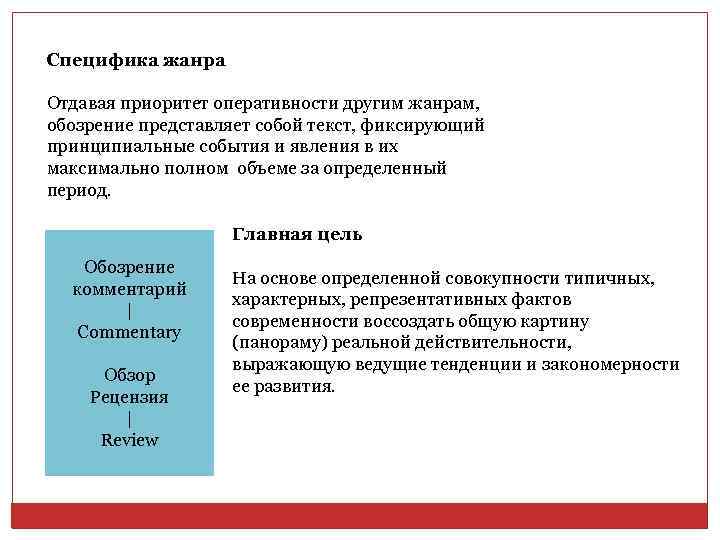 Специфика жанра

Отдавая приоритет оперативности другим жанрам, обозрение представляет собой текст, фиксирующий принципиальные события и явления в их максимально полном объеме за определенный период.

Обозрение
комментарий
|
Commentary

Обзор
Рецензия
|
Review

Главная цель

На основе определенной совокупности типичных, характерных, репрезентативных фактов современности воссоздать общую картину (панораму) реальной действительности, выражающую ведущие тенденции и закономерности ее развития.